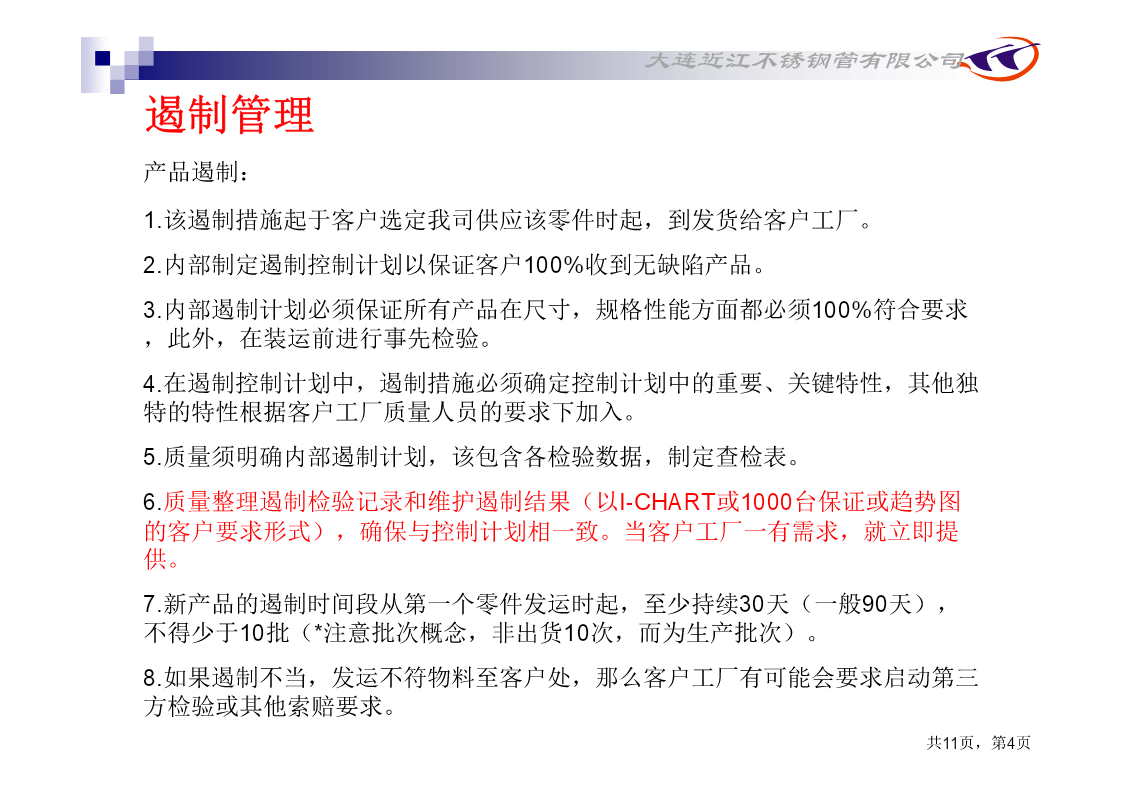 大连近江不锈钢管有限公司

遏制管理

产品遏制：

1.该遏制措施起于客户选定我司供应该零件时起，到发货给客户工厂。

2.内部制定遏制控制计划以保证客户100%收到无缺陷产品。

3.内部遏制计划必须保证所有产品在尺寸，规格性能方面都必须100%符合要求，此外，在装运前进行事先检验。

4.在遏制控制计划中，遏制措施必须确定控制计划中的重要、关键特性，其他独特的特性根据客户工厂质量人员的要求下加入。

5.质量须明确内部遏制计划，该包含各检验数据，制定查检表。

6.质量整理遏制检验记录和维护遏制结果（以I-CHART或1000台保证或趋势图的客户要求形式），确保与控制计划相一致。当客户工厂一有需求，就立即提供。

7.新产品的遏制时间段从第一个零件发运时起，至少持续30天（一般90天），不得少于10批（*注意批次概念，非出货10次，而为生产批次）。

8.如果遏制不当，发运不符物料至客户处，那么客户工厂有可能会要求启动第三方检验或其他索赔要求。

共11页，第4页